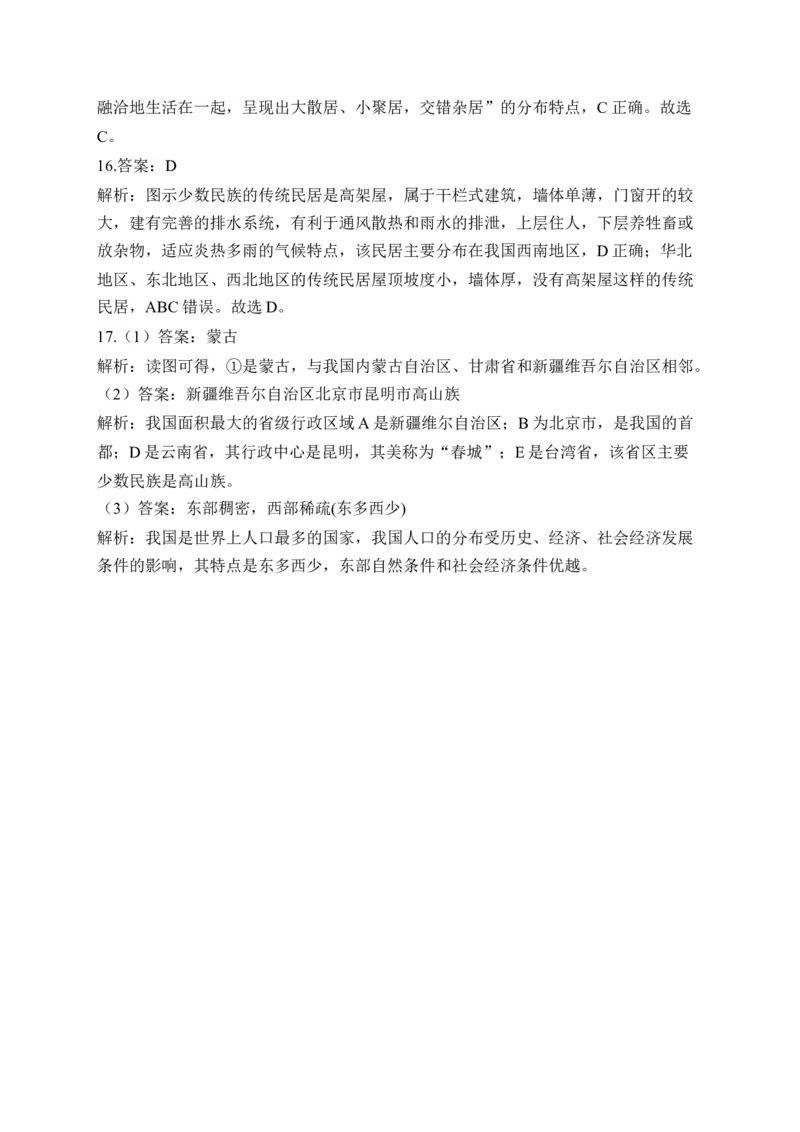 融洽地生活在一起，呈现出大散居、小聚居，交错杂居”的分布特点，C 正确。故选 C。

16.答案：D

解析：图示少数民族的传统民居是高架屋，属于干栏式建筑，墙体单薄，门窗开的较大，建有完善的排水系统，有利于通风散热和雨水的排泄，上层住人，下层养牲畜或放杂物，适应炎热多雨的气候特点，该民居主要分布在我国西南地区，D 正确；华北地区、东北地区、西北地区的传统民居屋顶坡度小，墙体厚，没有高架屋这样的传统民居，ABC 错误。故选 D。

17.（1）答案：蒙古

解析：读图可得，①是蒙古，与我国内蒙古自治区、甘肃省和新疆维吾尔自治区相邻。

（2）答案：新疆维吾尔自治区北京市昆明市高山族

解析：我国面积最大的省级行政区域 A 是新疆维尔自治区；B 为北京市，是我国的首都；D 是云南省，其行政中心是昆明，其美称为“春城”；E 是台湾省，该省区主要少数民族是高山族。

（3）答案：东部稠密，西部稀疏(东多西少)

解析：我国是世界上人口最多的国家，我国人口的分布受历史、经济、社会经济发展条件的影响，其特点是东多西少，东部自然条件和社会经济条件优越。